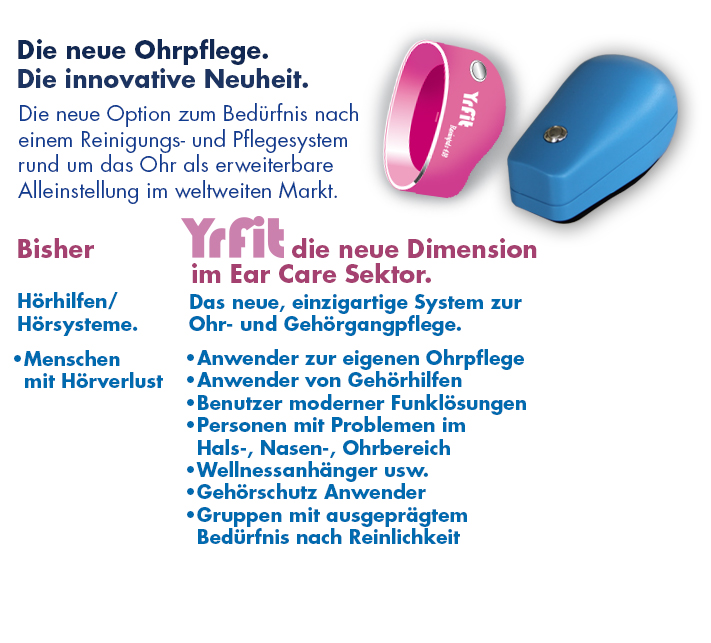 Die neue Ohrpflege.
Die innovative Neuheit.

Die neue Option zum Bedürfnis nach einem Reinigungs- und Pflegesystem rund um das Ohr als erweiterbare Alleinstellung im weltweiten Markt.

Yrfit

Bisher

Hörhilfen/
Hörsysteme.

• Menschen mit Hörverlust

Yrfit die neue Dimension im Ear Care Sektor.

Das neue, einzigartige System zur Ohr- und Gehörgangpflege.

• Anwender zur eigenen Ohrpflege
• Anwender von Gehörhilfen
• Benutzer moderner Funklösungen
• Personen mit Problemen im Hals-, Nasen-, Ohrbereich
• Wellnessanhänger usw.
• Gehörschutz Anwender
• Gruppen mit ausgeprägtem Bedürfnis nach Reinlichkeit